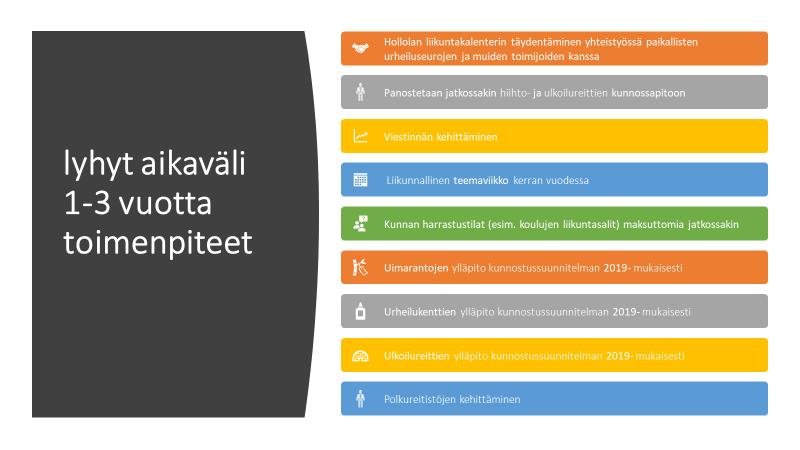 lyhyt aikaväli 1-3 vuotta toimenpiteet

Hollolan liikuntakalenterin täydentäminen yhteistyössä paikallisten urheiluseurojen ja muiden toimijoiden kanssa

Panostetaan jatkossakin hiihto- ja ulkoilureittien kunnossapitoon

Viestinnän kehittäminen

Liikunnallinen teemaviikko kerran vuodessa

Kunnan harrastustilat (esim. koulujen liikuntasalit) maksuttomia jatkossakin

Uimarantojen ylläpito kunnostussuunnitelman 2019- mukaisesti

Urheilukenttien ylläpito kunnostussuunnitelman 2019- mukaisesti

Ulkoilureittien ylläpito kunnostussuunnitelman 2019- mukaisesti

Polkureitistöjen kehittäminen